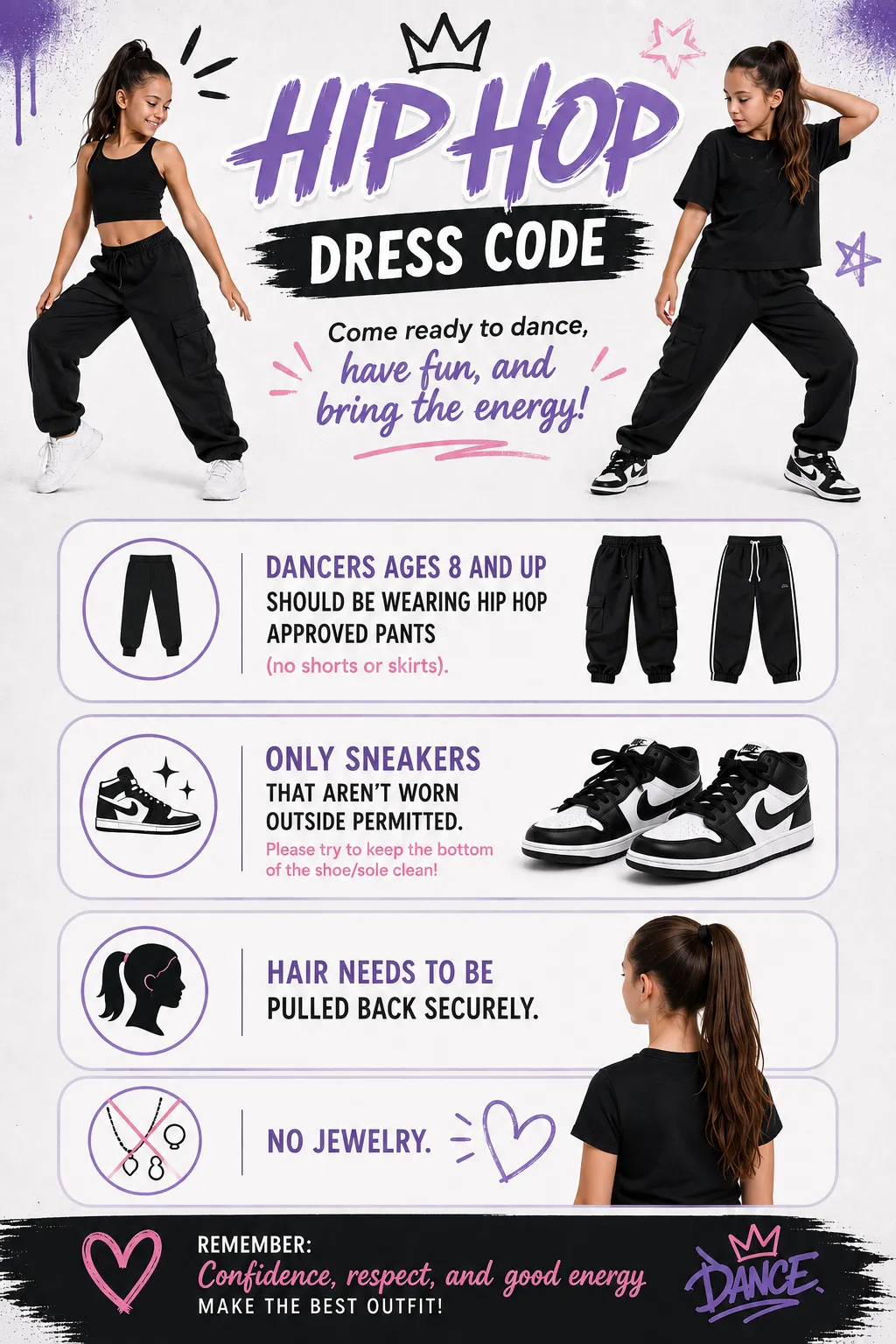 HIP HOP

DRESS CODE

Come ready to dance, have fun, and bring the energy!

DANCERS AGES 8 AND UP SHOULD BE WEARING HIP HOP APPROVED PANTS (no shorts or skirts).

ONLY SNEAKERS THAT AREN'T WORN OUTSIDE PERMITTED.

Please try to keep the bottom of the shoe/sole clean!

HAIR NEEDS TO BE PULLED BACK SECURELY.

NO JEWELRY.

REMEMBER:
Confidence, respect, and good energy
MAKE THE BEST OUTFIT!

DANCE